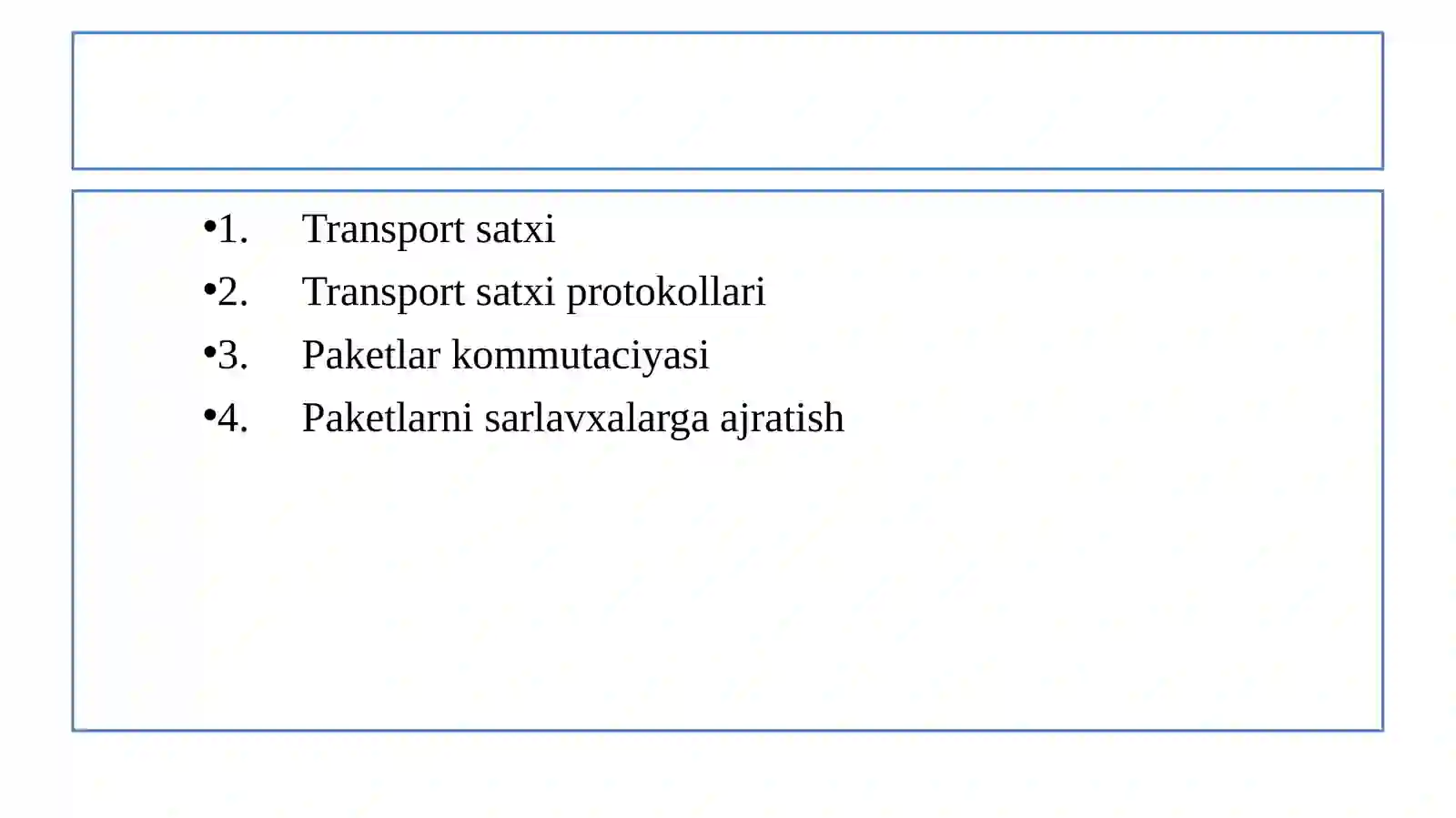 •1. Transport satxi
•2. Transport satxi protokollari
•3. Paketlar kommutaciyasi
•4. Paketlarni sarlavxalarga ajratish